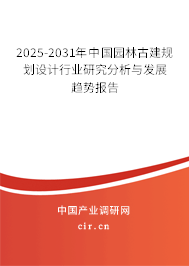 2025-2031年中国园林古建规划设计行业研究分析与发展趋势报告

中国产业调研网

cir.cn